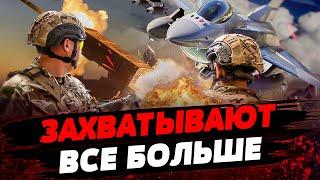 ЗАХВАТЫВАЮТ
ВСЕ БОЛЬШЕ